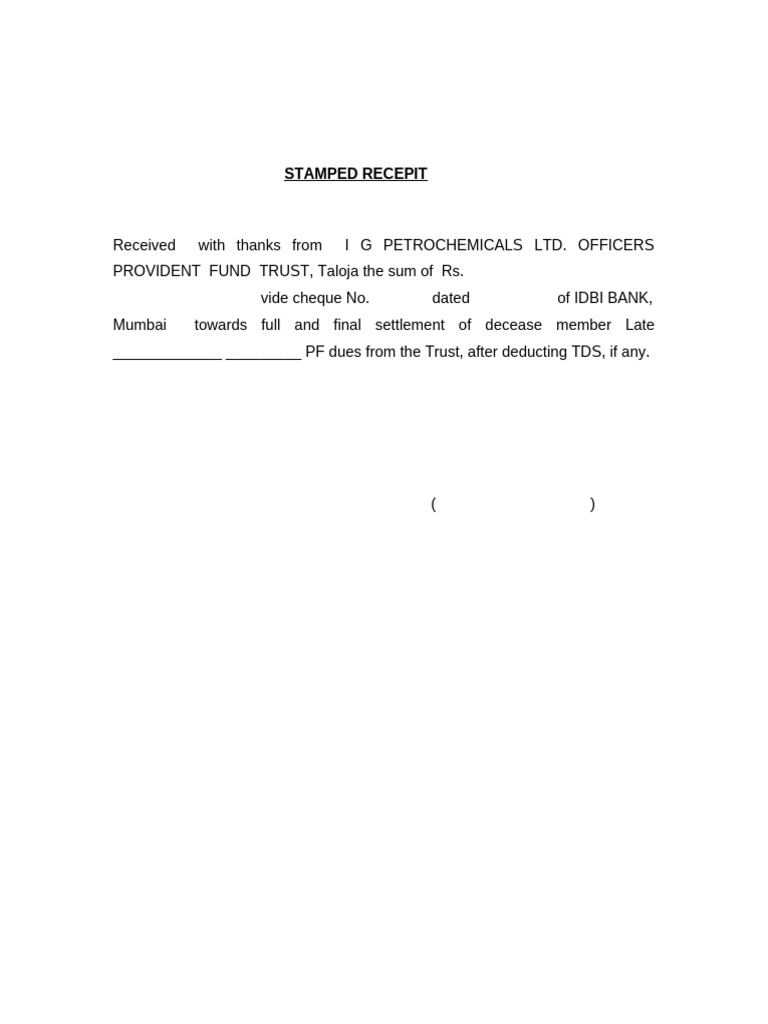 STAMPED RECEPIT

Received with thanks from I G PETROCHEMICALS LTD. OFFICERS PROVIDENT FUND TRUST, Taloja the sum of Rs. vide cheque No. dated of IDBI BANK, Mumbai towards full and final settlement of decease member Late _____________ _________ PF dues from the Trust, after deducting TDS, if any.

( )